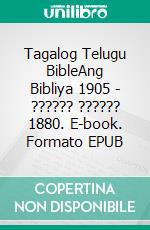 unilibro

Tagalog Telugu BibleAng Bibliya 1905 - ?????? ?????? 1880. E-book. Formato EPUB

COPERTINA NON DISPONIBILE